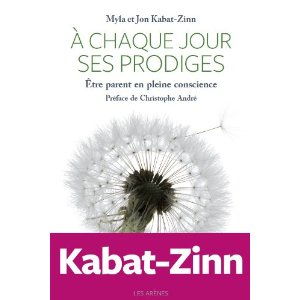 Myla et Jon Kabat-Zinn

À CHAQUE JOUR SES PRODIGES

Être parent en pleine conscience

Préface de Christophe André

Kabat-Zinn

LES ARÈNES